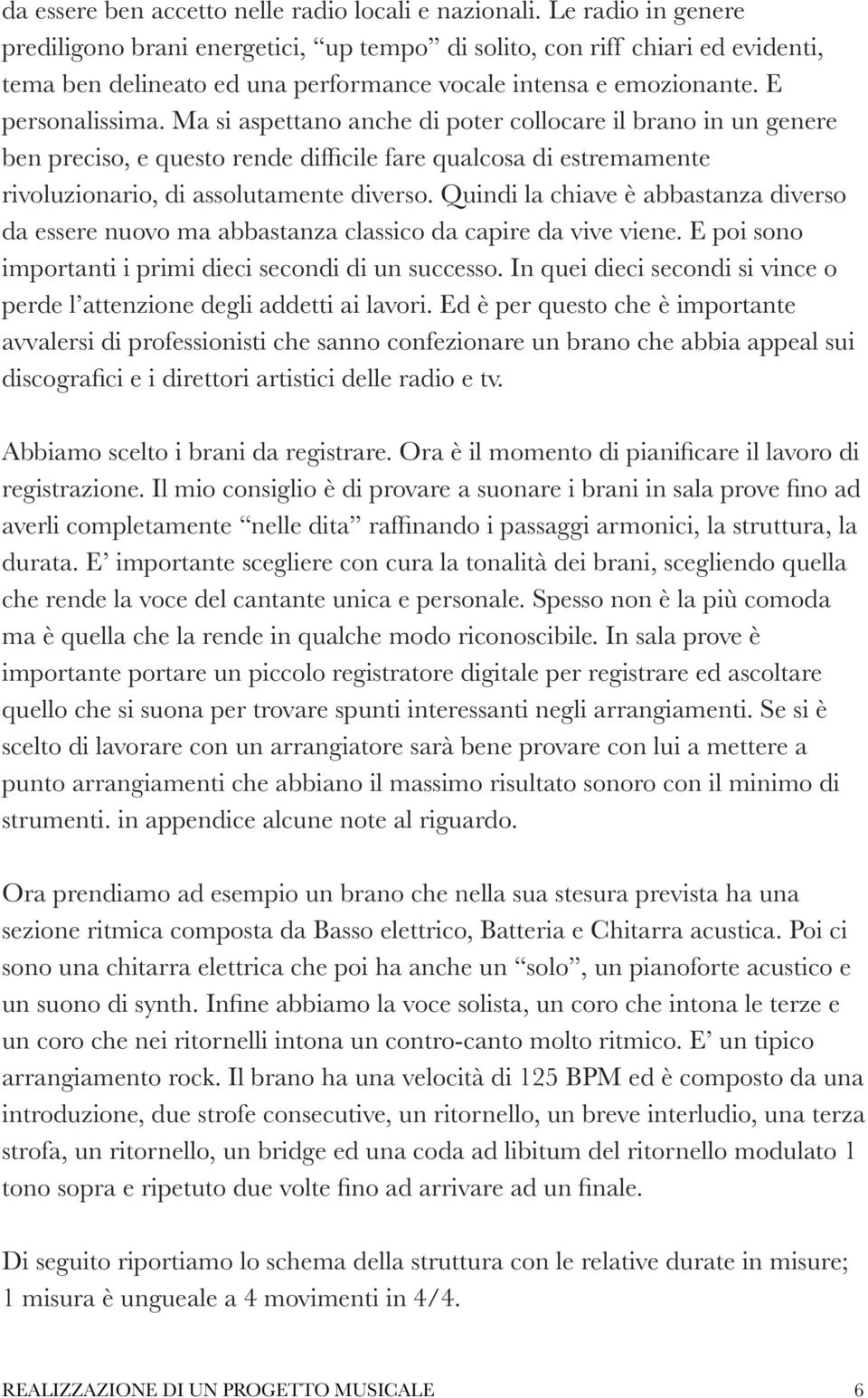 da essere ben accetto nelle radio locali e nazionali. Le radio in genere prediligono brani energetici, “up tempo” di solito, con riff chiari ed evidenti, tema ben delineato ed una performance vocale intensa e emozionante. E personalissima. Ma si aspettano anche di poter collocare il brano in un genere ben preciso, e questo rende difficile fare qualcosa di estremamente rivoluzionario, di assolutamente diverso. Quindi la chiave è abbastanza diverso da essere nuovo ma abbastanza classico da capire da vive viene. E poi sono importanti i primi dieci secondi di un successo. In quei dieci secondi si vince o perde l’attenzione degli addetti ai lavori. Ed è per questo che è importante avvalersi di professionisti che sanno confezionare un brano che abbia appeal sui discografici e i direttori artistici delle radio e tv.

Abbiamo scelto i brani da registrare. Ora è il momento di pianificare il lavoro di registrazione. Il mio consiglio è di provare a suonare i brani in sala prove fino ad averli completamente “nelle dita” raffinando i passaggi armonici, la struttura, la durata. E’ importante scegliere con cura la tonalità dei brani, scegliendo quella che rende la voce del cantante unica e personale. Spesso non è la più comoda ma è quella che la rende in qualche modo riconoscibile. In sala prove è importante portare un piccolo registratore digitale per registrare ed ascoltare quello che si suona per trovare spunti interessanti negli arrangiamenti. Se si è scelto di lavorare con un arrangiatore sarà bene provare con lui a mettere a punto arrangiamenti che abbiano il massimo risultato sonoro con il minimo di strumenti. in appendice alcune note al riguardo.

Ora prendiamo ad esempio un brano che nella sua stesura prevista ha una sezione ritmica composta da Basso elettrico, Batteria e Chitarra acustica. Poi ci sono una chitarra elettrica che poi ha anche un “solo”, un pianoforte acustico e un suono di synth. Infine abbiamo la voce solista, un coro che intona le terze e un coro che nei ritornelli intona un contro-canto molto ritmico. E’ un tipico arrangiamento rock. Il brano ha una velocità di 125 BPM ed è composto da una introduzione, due strofe consecutive, un ritornello, un breve interludio, una terza strofa, un ritornello, un bridge ed una coda ad libitum del ritornello modulato 1 tono sopra e ripetuto due volte fino ad arrivare ad un finale.

Di seguito riportiamo lo schema della struttura con le relative durate in misure; 1 misura è ungueale a 4 movimenti in 4/4.

REALIZZAZIONE DI UN PROGETTO MUSICALE 6